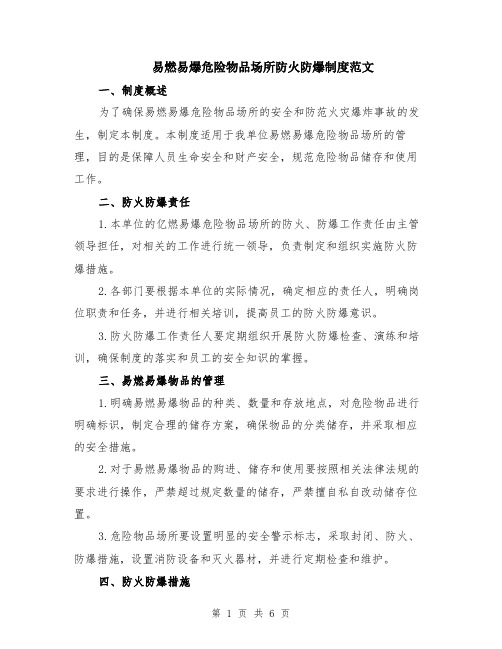 易燃易爆危险物品场所防火防爆制度范文

一、制度概述

为了确保易燃易爆危险物品场所的安全和防范火灾爆炸事故的发生，制定本制度。本制度适用于我单位易燃易爆危险物品场所的管理，目的是保障人员生命安全和财产安全，规范危险物品储存和使用工作。

二、防火防爆责任

1.本单位的亿燃易爆危险物品场所的防火、防爆工作责任由主管领导担任，对相关的工作进行统一领导，负责制定和组织实施防火防爆措施。

2.各部门要根据本单位的实际情况，确定相应的责任人，明确岗位职责和任务，并进行相关培训，提高员工的防火防爆意识。

3.防火防爆工作责任人要定期组织开展防火防爆检查、演练和培训，确保制度的落实和员工的安全知识的掌握。

三、易燃易爆物品的管理

1.明确易燃易爆物品的种类、数量和存放地点，对危险物品进行明确标识，制定合理的储存方案，确保物品的分类储存，并采取相应的安全措施。

2.对于易燃易爆物品的购进、储存和使用要按照相关法律法规的要求进行操作，严禁超过规定数量的储存，严禁擅自私自改动储存位置。

3.危险物品场所要设置明显的安全警示标志，采取封闭、防火、防爆措施，设置消防设备和灭火器材，并进行定期检查和维护。

四、防火防爆措施

第 1 页 共 6 页